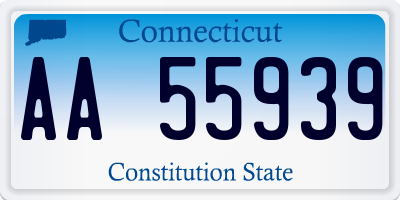 Connecticut

AA 55939

Constitution State